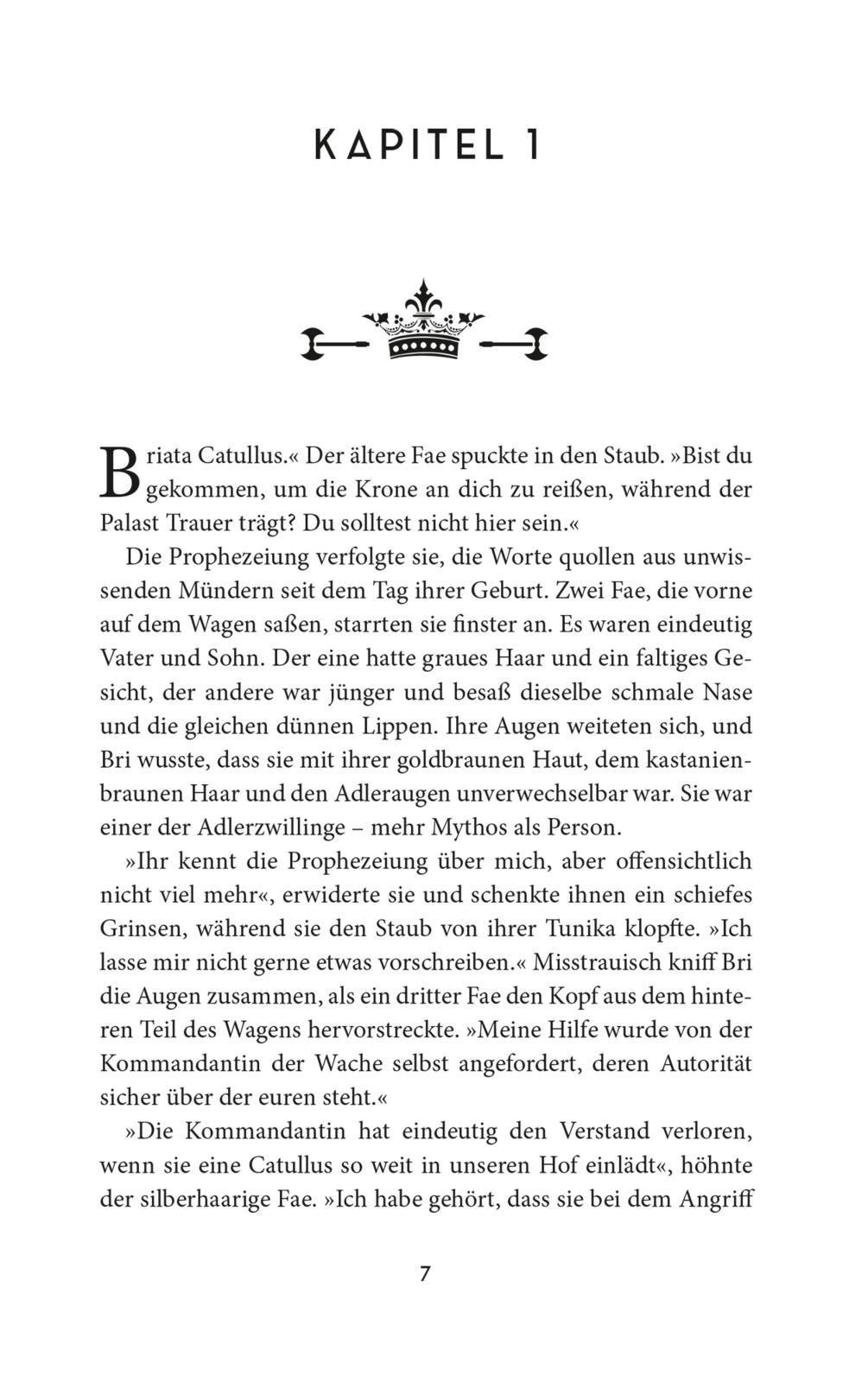 KAPITEL 1

Briata Catullus.« Der ältere Fae spuckte in den Staub. »Bist du gekommen, um die Krone an dich zu reißen, während der Palast Trauer trägt? Du solltest nicht hier sein.«

Die Prophezeiung verfolgte sie, die Worte quollen aus unwissenden Mündern seit dem Tag ihrer Geburt. Zwei Fae, die vorne auf dem Wagen saßen, starrten sie finster an. Es waren eindeutig Vater und Sohn. Der eine hatte graues Haar und ein faltiges Gesicht, der andere war jünger und besaß dieselbe schmale Nase und die gleichen dünnen Lippen. Ihre Augen weiteten sich, und Bri wusste, dass sie mit ihrer goldbraunen Haut, dem kastanienbraunen Haar und den Adleraugen unverwechselbar war. Sie war einer der Adlerzwillinge – mehr Mythos als Person.

»Ihr kennt die Prophezeiung über mich, aber offensichtlich nicht viel mehr«, erwiderte sie und schenkte ihnen ein schiefes Grinsen, während sie den Staub von ihrer Tunika klopfte. »Ich lasse mir nicht gerne etwas vorschreiben.« Misstrauisch kniff Bri die Augen zusammen, als ein dritter Fae den Kopf aus dem hinteren Teil des Wagens hervorstreckte. »Meine Hilfe wurde von der Kommandantin der Wache selbst angefordert, deren Autorität sicher über der euren steht.«

»Die Kommandantin hat eindeutig den Verstand verloren, wenn sie eine Catullus so weit in unseren Hof einlädt«, höhnte der silberhaarige Fae. »Ich habe gehört, dass sie bei dem Angriff

7